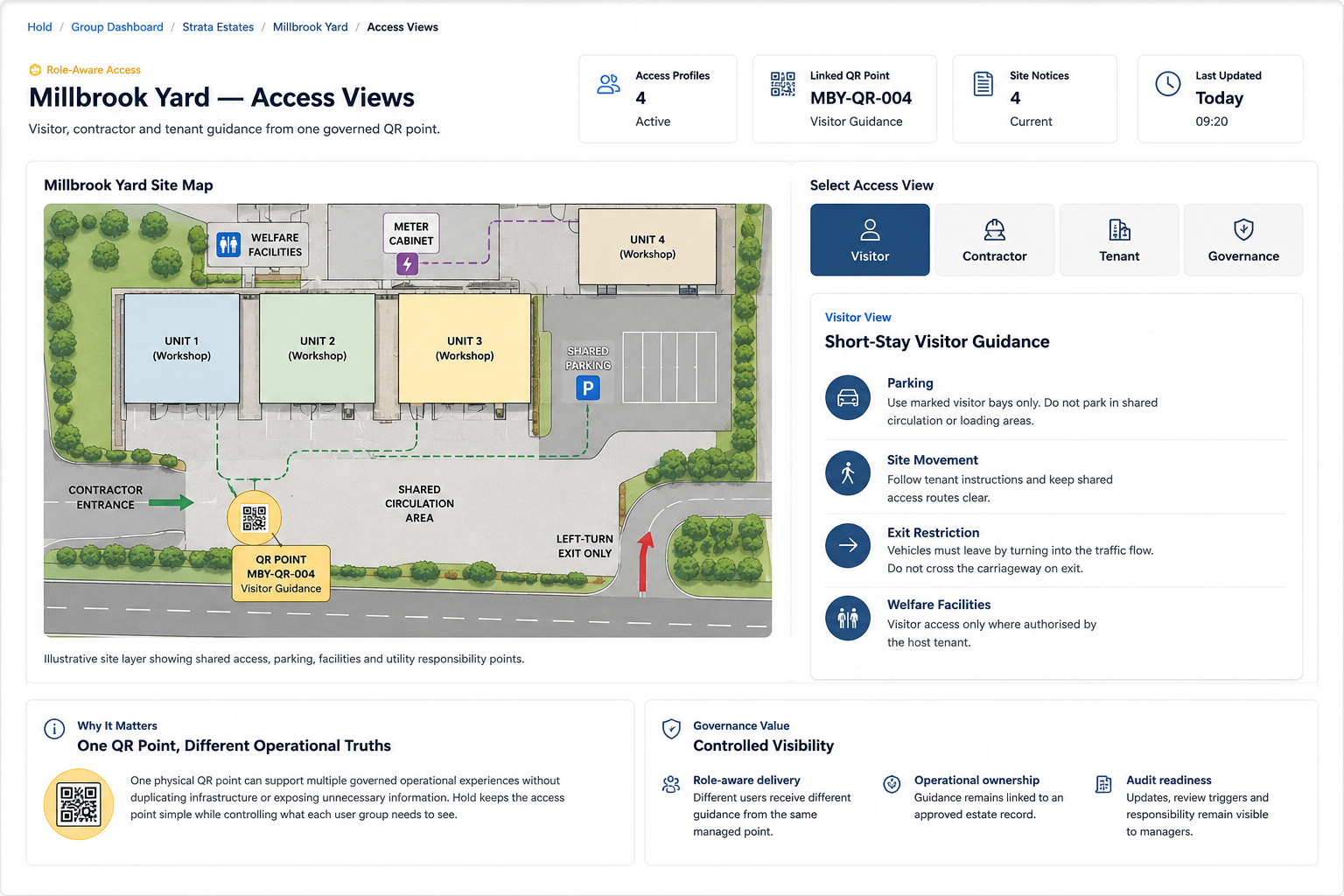 Hold / Group Dashboard / Strata Estates / Millbrook Yard / Access Views

Role-Aware Access

Millbrook Yard — Access Views

Visitor, contractor and tenant guidance from one governed QR point.

Access Profiles
4
Active

Linked QR Point
MBY-QR-004
Visitor Guidance

Site Notices
4
Current

Last Updated
Today
09:20

Millbrook Yard Site Map

WELFARE FACILITIES

METER CABINET

UNIT 4 (Workshop)

UNIT 1 (Workshop)

UNIT 2 (Workshop)

UNIT 3 (Workshop)

SHARED PARKING

P

CONTRACTOR ENTRANCE

SHARED CIRCULATION AREA

LEFT-TURN EXIT ONLY

QR POINT
MBY-QR-004
Visitor Guidance

Illustrative site layer showing shared access, parking, facilities and utility responsibility points.

Select Access View

Visitor

Contractor

Tenant

Governance

Visitor View

Short-Stay Visitor Guidance

Parking
Use marked visitor bays only. Do not park in shared circulation or loading areas.

Site Movement
Follow tenant instructions and keep shared access routes clear.

Exit Restriction
Vehicles must leave by turning into the traffic flow. Do not cross the carriageway on exit.

Welfare Facilities
Visitor access only where authorised by the host tenant.

Why It Matters

One QR Point, Different Operational Truths

One physical QR point can support multiple governed operational experiences without duplicating infrastructure or exposing unnecessary information. Hold keeps the access point simple while controlling what each user group needs to see.

Governance Value

Controlled Visibility

Role-aware delivery
Different users receive different guidance from the same managed point.

Operational ownership
Guidance remains linked to an approved estate record.

Audit readiness
Updates, review triggers and responsibility remain visible to managers.